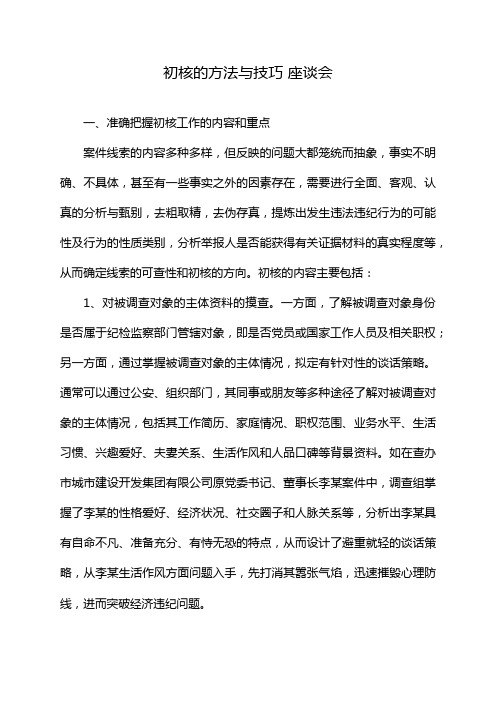 初核的方法与技巧 座谈会

一、准确把握初核工作的内容和重点

案件线索的内容多种多样，但反映的问题大都笼统而抽象，事实不明确、不具体，甚至有一些事实之外的因素存在，需要进行全面、客观、认真的分析与甄别，去粗取精，去伪存真，提炼出发生违法违纪行为的可能性及行为的性质类别，分析举报人是否能获得有关证据材料的真实程度等，从而确定线索的可查性和初核的方向。初核的内容主要包括：

1、对被调查对象的主体资料的摸查。一方面，了解被调查对象身份是否属于纪检监察部门管辖对象，即是否党员或国家工作人员及相关职权；另一方面，通过掌握被调查对象的主体情况，拟定有针对性的谈话策略。通常可以通过公安、组织部门，其同事或朋友等多种途径了解对被调查对象的主体情况，包括其工作简历、家庭情况、职权范围、业务水平、生活习惯、兴趣爱好、夫妻关系、生活作风和人品口碑等背景资料。如在查办市城市建设开发集团有限公司原党委书记、董事长李某案件中，调查组掌握了李某的性格爱好、经济状况、社交圈子和人脉关系等，分析出李某具有自命不凡、准备充分、有恃无恐的特点，从而设计了避重就轻的谈话策略，从李某生活作风方面问题入手，先打消其嚣张气焰，迅速摧毁心理防线，进而突破经济违纪问题。